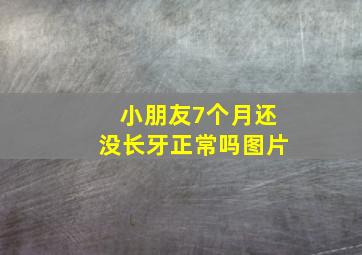 小朋友7个月还没长牙正常吗图片